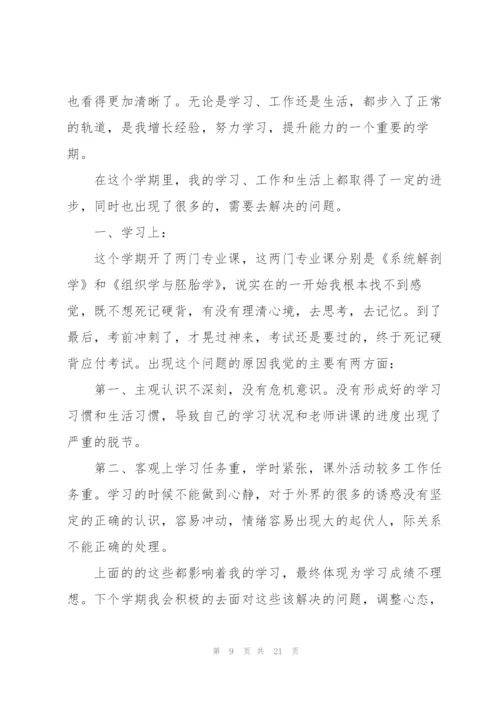 也看得更加清晰了。无论是学习、工作还是生活，都步入了正常的轨道，是我增长经验，努力学习，提升能力的一个重要的学期。

在这个学期里，我的学习、工作和生活上都取得了一定的进步，同时也出现了很多的，需要去解决的问题。

一、学习上：

这个学期开了两门专业课，这两门专业课分别是《系统解剖学》和《组织学与胚胎学》，说实在的一开始我根本找不到感觉，既不想死记硬背，有没有理清心境，去思考，去记忆。到了最后，考前冲刺了，才晃过神来，考试还是要过的，终于死记硬背应付考试。出现这个问题的原因我觉的主要有两方面：

第一、主观认识不深刻，没有危机意识。没有形成好的学习习惯和生活习惯，导致自己的学习状况和老师讲课的进度出现了严重的脱节。

第二、客观上学习任务重，学时紧张，课外活动较多工作任务重。学习的时候不能做到心静，对于外界的很多的诱惑没有坚定的正确的认识，容易冲动，情绪容易出现大的起伏人，际关系不能正确的处理。

上面的的这些都影响着我的学习，最终体现为学习成绩不理想。下个学期我会积极的去面对这些该解决的问题，调整心态，

第 9 页 共 21 页